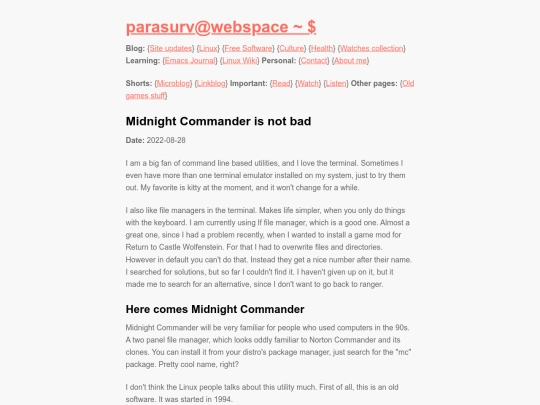 parasurv@webspace ~ $

Blog: {Site updates} {Linux} {Free Software} {Culture} {Health} {Watches collection}
Learning: {Emacs Journal} {Linux Wiki} Personal: {Contact} {About me}

Shorts: {Microblog} {Linkblog} Important: {Read} {Watch} {Listen} Other pages: {Old games stuff}

Midnight Commander is not bad

Date: 2022-08-28

I am a big fan of command line based utilities, and I love the terminal. Sometimes I even have more than one terminal emulator installed on my system, just to try them out. My favorite is kitty at the moment, and it won't change for a while.

I also like file managers in the terminal. Makes life simpler, when you only do things with the keyboard. I am currently using lf file manager, which is a good one. Almost a great one, since I had a problem recently, when I wanted to install a game mod for Return to Castle Wolfenstein. For that I had to overwrite files and directories. However in default you can't do that. Instead they get a nice number after their name. I searched for solutions, but so far I couldn't find it. I haven't given up on it, but it made me to search for an alternative, since I don't want to go back to ranger.

Here comes Midnight Commander

Midnight Commander will be very familiar for people who used computers in the 90s. A two panel file manager, which looks oddly familiar to Norton Commander and its clones. You can install it from your distro's package manager, just search for the "mc" package. Pretty cool name, right?

I don't think the Linux people talks about this utility much. First of all, this is an old software. It was started in 1994.